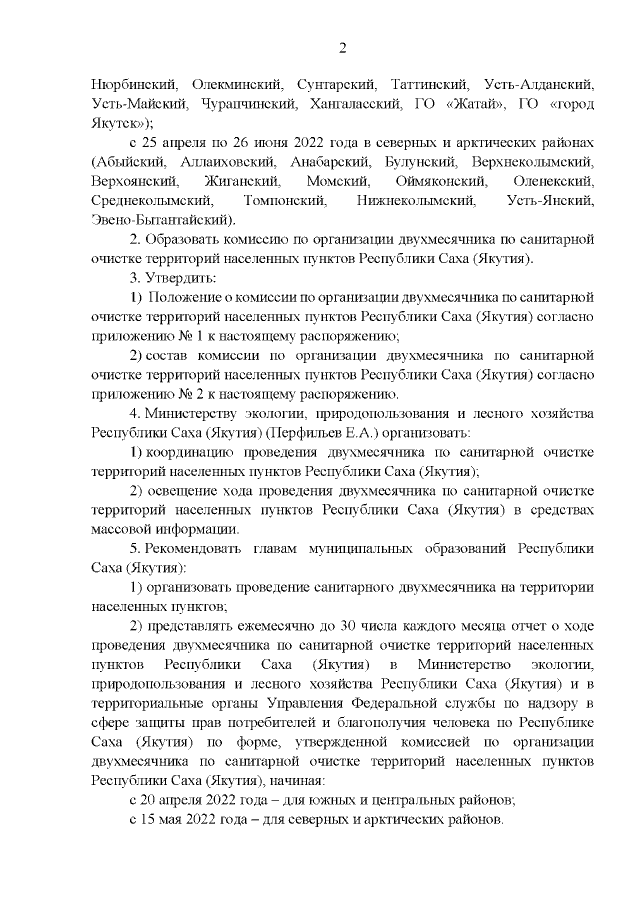 2

Нюрбинский, Олекминский, Сунтарский, Таттинский, Усть-Алданский, Усть-Майский, Чурапчинский, Хангаласский, ГО «Жатай», ГО «город Якутск»);

с 25 апреля по 26 июня 2022 года в северных и арктических районах (Абыйский, Аллаиховский, Анабарский, Булунский, Верхнеколымский, Верхоянский, Жиганский, Момский, Оймяконский, Оленекский, Среднеколымский, Томпонский, Нижнеколымский, Усть-Янский, Эвено-Бытантайский).

2. Образовать комиссию по организации двухмесячника по санитарной очистке территорий населенных пунктов Республики Саха (Якутия).

3. Утвердить:

1) Положение о комиссии по организации двухмесячника по санитарной очистке территорий населенных пунктов Республики Саха (Якутия) согласно приложению № 1 к настоящему распоряжению;

2) состав комиссии по организации двухмесячника по санитарной очистке территорий населенных пунктов Республики Саха (Якутия) согласно приложению № 2 к настоящему распоряжению.

4. Министерству экологии, природопользования и лесного хозяйства Республики Саха (Якутия) (Перфильев Е.А.) организовать:

1) координацию проведения двухмесячника по санитарной очистке территорий населенных пунктов Республики Саха (Якутия);

2) освещение хода проведения двухмесячника по санитарной очистке территорий населенных пунктов Республики Саха (Якутия) в средствах массовой информации.

5. Рекомендовать главам муниципальных образований Республики Саха (Якутия):

1) организовать проведение санитарного двухмесячника на территории населенных пунктов;

2) представлять ежемесячно до 30 числа каждого месяца отчет о ходе проведения двухмесячника по санитарной очистке территорий населенных пунктов Республики Саха (Якутия) в Министерство экологии, природопользования и лесного хозяйства Республики Саха (Якутия) и в территориальные органы Управления Федеральной службы по надзору в сфере защиты прав потребителей и благополучия человека по Республике Саха (Якутия) по форме, утвержденной комиссией по организации двухмесячника по санитарной очистке территорий населенных пунктов Республики Саха (Якутия), начиная:

с 20 апреля 2022 года – для южных и центральных районов;

с 15 мая 2022 года – для северных и арктических районов.